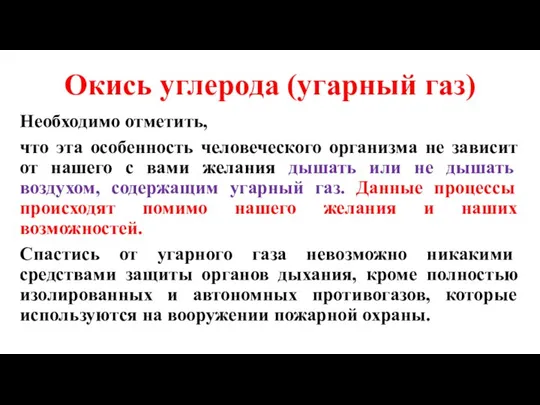 Окись углерода (угарный газ)

Необходимо отметить,

что эта особенность человеческого организма не зависит от нашего с вами желания дышать или не дышать воздухом, содержащим угарный газ. Данные процессы происходят помимо нашего желания и наших возможностей.

Спастись от угарного газа невозможно никакими средствами защиты органов дыхания, кроме полностью изолированных и автономных противогазов, которые используются на вооружении пожарной охраны.